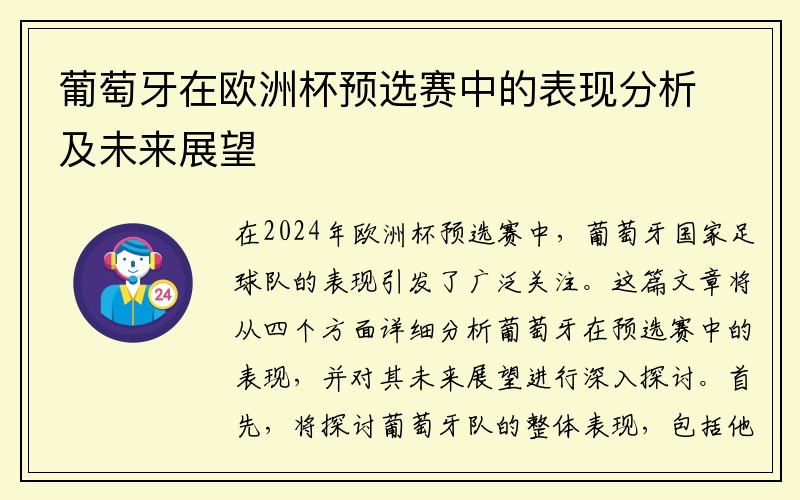 葡萄牙在欧洲杯预选赛中的表现分析及未来展望

24

在2024年欧洲杯预选赛中，葡萄牙国家足球队的表现引发了广泛关注。这篇文章将从四个方面详细分析葡萄牙在预选赛中的表现，并对其未来展望进行深入探讨。首先，将探讨葡萄牙队的整体表现，包括他